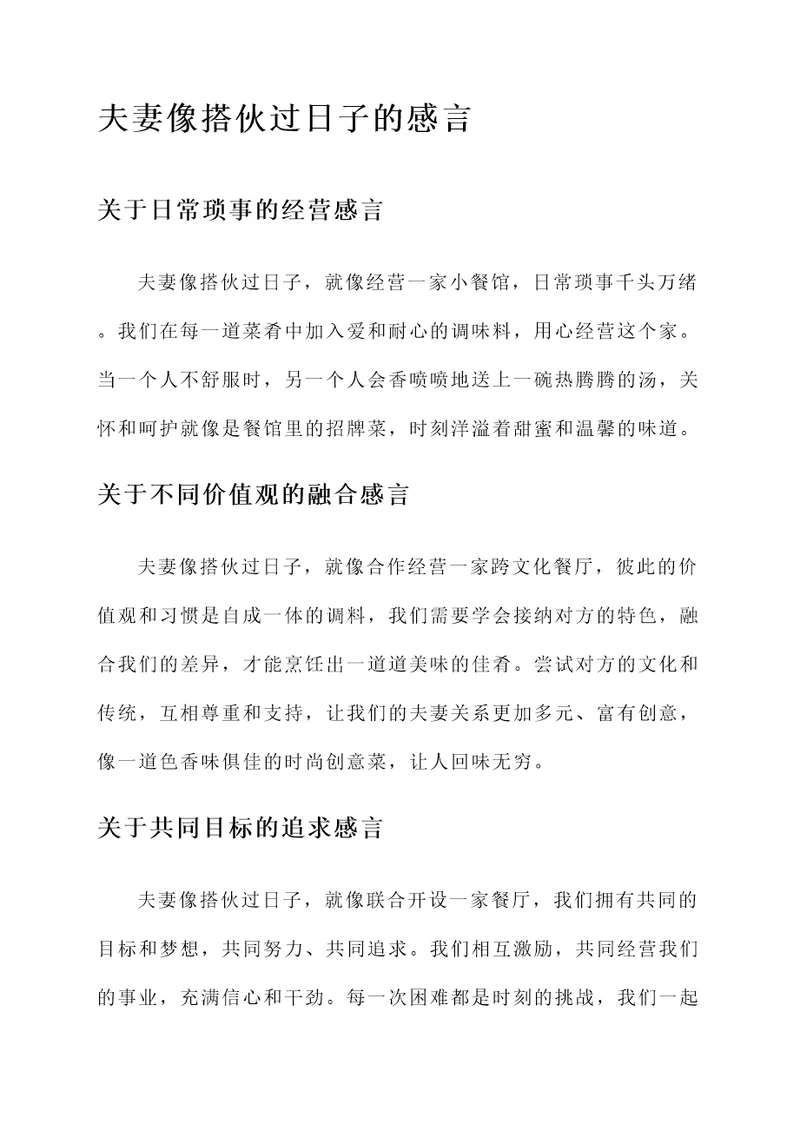 夫妻像搭伙过日子的感言

关于日常琐事的经营感言

夫妻像搭伙过日子，就像经营一家小餐馆，日常琐事千头万绪。我们在每一道菜肴中加入爱和耐心的调味料，用心经营这个家。当一个人不舒服时，另一个人会香喷喷地送上一碗热腾腾的汤，关怀和呵护就像是餐馆里的招牌菜，时刻洋溢着甜蜜和温馨的味道。

关于不同价值观的融合感言

夫妻像搭伙过日子，就像合作经营一家跨文化餐厅，彼此的价值观和习惯是自成一体的调料，我们需要学会接纳对方的特色，融合我们的差异，才能烹饪出一道道美味的佳肴。尝试对方的文化和传统，互相尊重和支持，让我们的夫妻关系更加多元、富有创意，像一道色香味俱佳的时尚创意菜，让人回味无穷。

关于共同目标的追求感言

夫妻像搭伙过日子，就像联合开设一家餐厅，我们拥有共同的目标和梦想，共同努力、共同追求。我们相互激励，共同经营我们的事业，充满信心和干劲。每一次困难都是时刻的挑战，我们一起